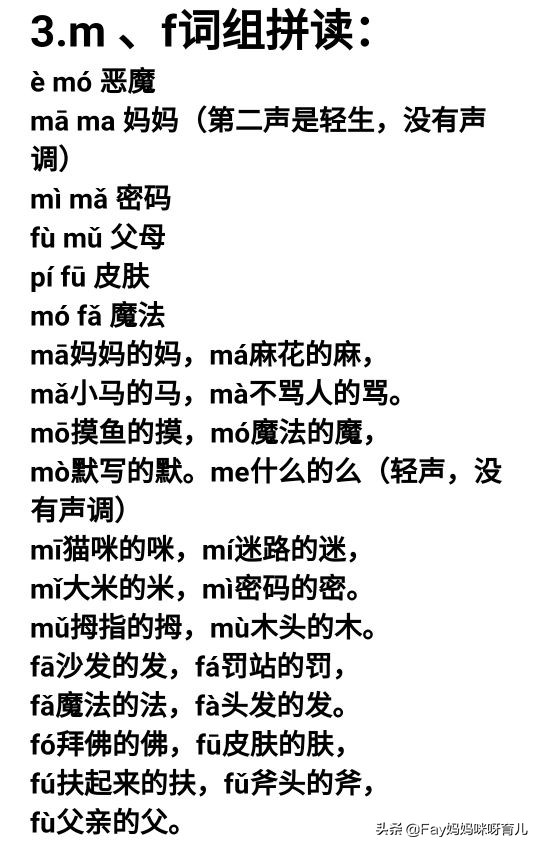 3.m 、f词组拼读：

è mó 恶魔
mā ma 妈妈（第二声是轻生，没有声调）
mì mǎ 密码
fù mǔ 父母
pí fū 皮肤
mó fǎ 魔法
mā妈妈的妈，má麻花的麻，
mǎ小马的马，mà不骂人的骂。
mō摸鱼的摸，mó魔法的魔，
mò默写的默。me什么的么（轻声，没有声调）
mī猫咪的咪，mí迷路的迷，
mǐ大米的米，mì密码的密。
mǔ拇指的拇，mù木头的木。
fā沙发的发，fá罚站的罚，
fǎ魔法的法，fà头发的发。
fó拜佛的佛，fū皮肤的肤，
fú扶起来的扶，fǔ斧头的斧，
fù父亲的父。

头条 @Fay妈妈咪呀育儿